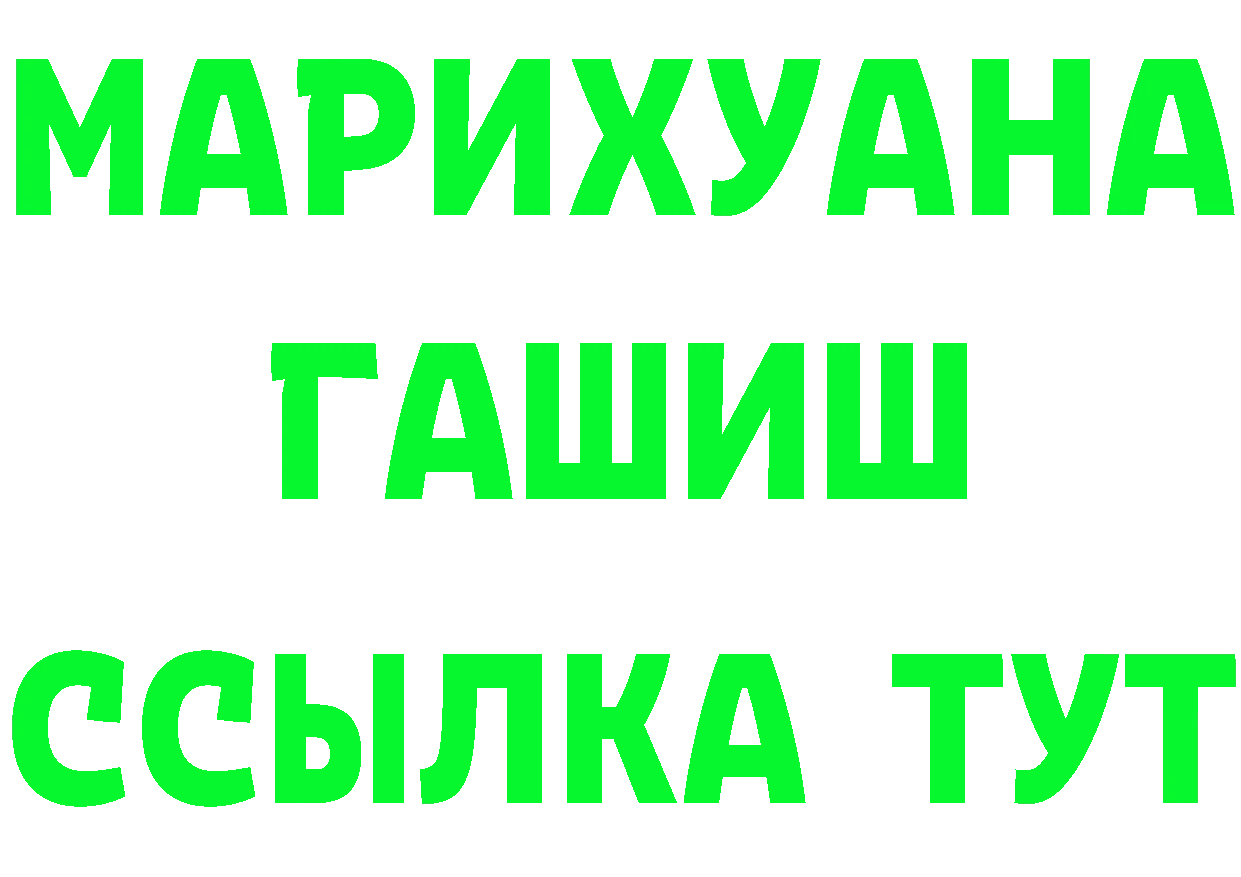 МАРИХУАНА
ГАШИШ
ССЫЛКА ТУТ